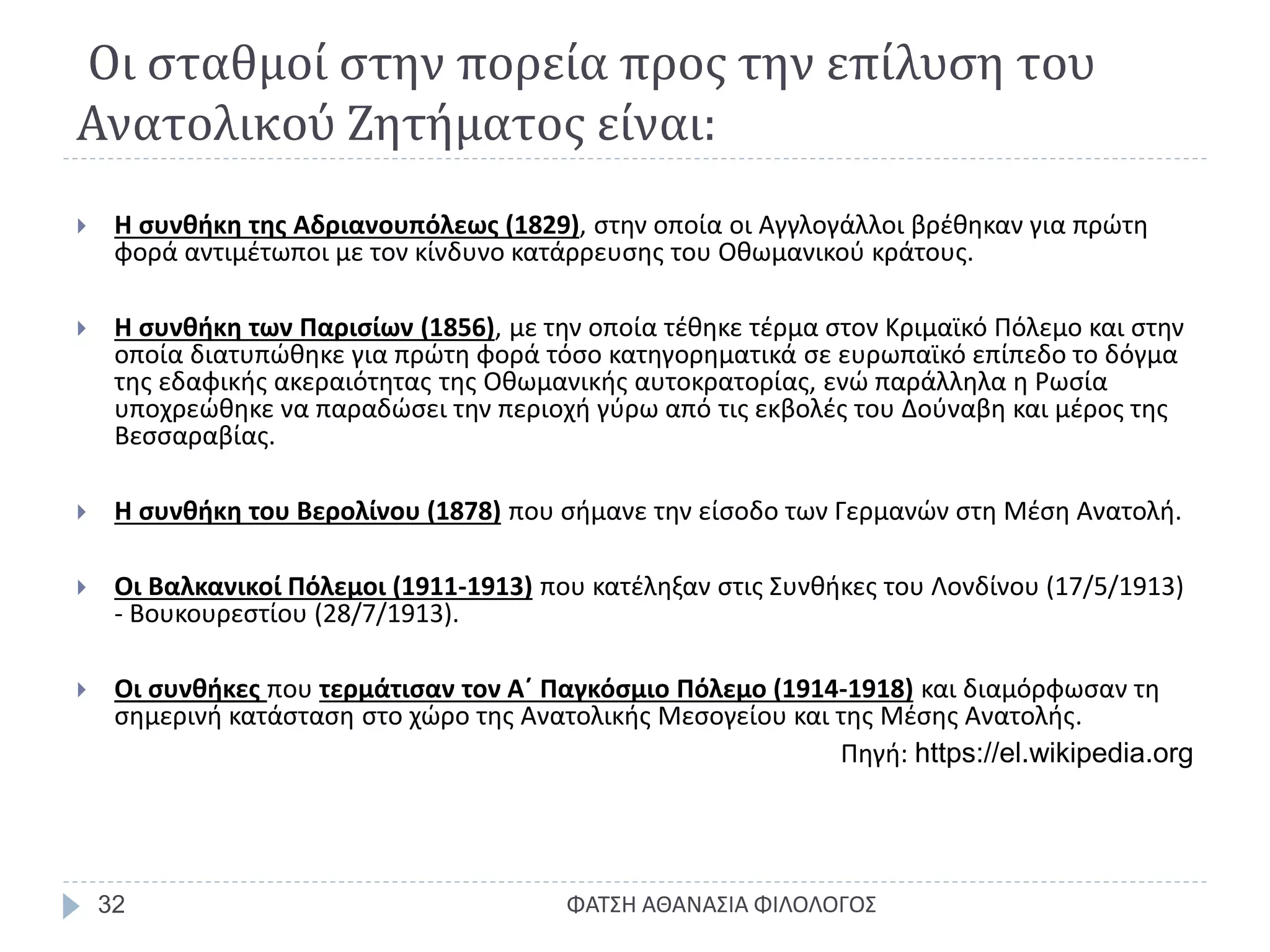 Οι σταθμοί στην πορεία προς την επίλυση του Ανατολικού Ζητήματος είναι:

Η συνθήκη της Αδριανουπόλεως (1829), στην οποία οι Αγγλογάλλοι βρέθηκαν για πρώτη φορά αντιμέτωποι με τον κίνδυνο κατάρρευσης του Οθωμανικού κράτους.

Η συνθήκη των Παρισίων (1856), με την οποία τέθηκε τέρμα στον Κριμαϊκό Πόλεμο και στην οποία διατυπώθηκε για πρώτη φορά τόσο κατηγορηματικά σε ευρωπαϊκό επίπεδο το δόγμα της εδαφικής ακεραιότητας της Οθωμανικής αυτοκρατορίας, ενώ παράλληλα η Ρωσία υποχρεώθηκε να παραδώσει την περιοχή γύρω από τις εκβολές του Δούναβη και μέρος της Βεσσαραβίας.

Η συνθήκη του Βερολίνου (1878) που σήμανε την είσοδο των Γερμανών στη Μέση Ανατολή.

Οι Βαλκανικοί Πόλεμοι (1911-1913) που κατέληξαν στις Συνθήκες του Λονδίνου (17/5/1913) - Βουκουρεστίου (28/7/1913).

Οι συνθήκες που τερμάτισαν τον Α΄ Παγκόσμιο Πόλεμο (1914-1918) και διαμόρφωσαν τη σημερινή κατάσταση στο χώρο της Ανατολικής Μεσογείου και της Μέσης Ανατολής.

Πηγή: https://el.wikipedia.org

32 ΦΑΤΣΗ ΑΘΑΝΑΣΙΑ ΦΙΛΟΛΟΓΟΣ